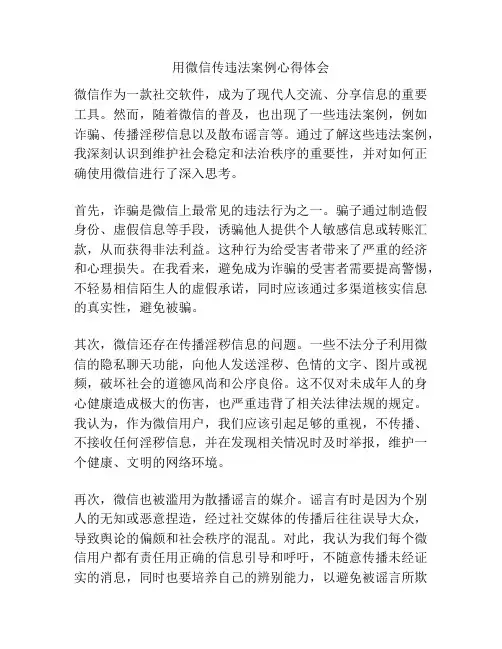 用微信传违法案例心得体会

微信作为一款社交软件，成为了现代人交流、分享信息的重要工具。然而，随着微信的普及，也出现了一些违法案例，例如诈骗、传播淫秽信息以及散布谣言等。通过了解这些违法案例，我深刻认识到维护社会稳定和法治秩序的重要性，并对如何正确使用微信进行了深入思考。

首先，诈骗是微信上最常见的违法行为之一。骗子通过制造假身份、虚假信息等手段，诱骗他人提供个人敏感信息或转账汇款，从而获得非法利益。这种行为给受害者带来了严重的经济和心理损失。在我看来，避免成为诈骗的受害者需要提高警惕，不轻易相信陌生人的虚假承诺，同时应该通过多渠道核实信息的真实性，避免被骗。

其次，微信还存在传播淫秽信息的问题。一些不法分子利用微信的隐私聊天功能，向他人发送淫秽、色情的文字、图片或视频，破坏社会的道德风尚和公序良俗。这不仅对未成年人的身心健康造成极大的伤害，也严重违背了相关法律法规的规定。我认为，作为微信用户，我们应该引起足够的重视，不传播、不接收任何淫秽信息，并在发现相关情况时及时举报，维护一个健康、文明的网络环境。

再次，微信也被滥用为散播谣言的媒介。谣言有时是因为个别人的无知或恶意捏造，经过社交媒体的传播后往往误导大众，导致舆论的偏颇和社会秩序的混乱。对此，我认为我们每个微信用户都有责任用正确的信息引导和呼吁，不随意传播未经证实的消息，同时也要培养自己的辨别能力，以避免被谣言所欺